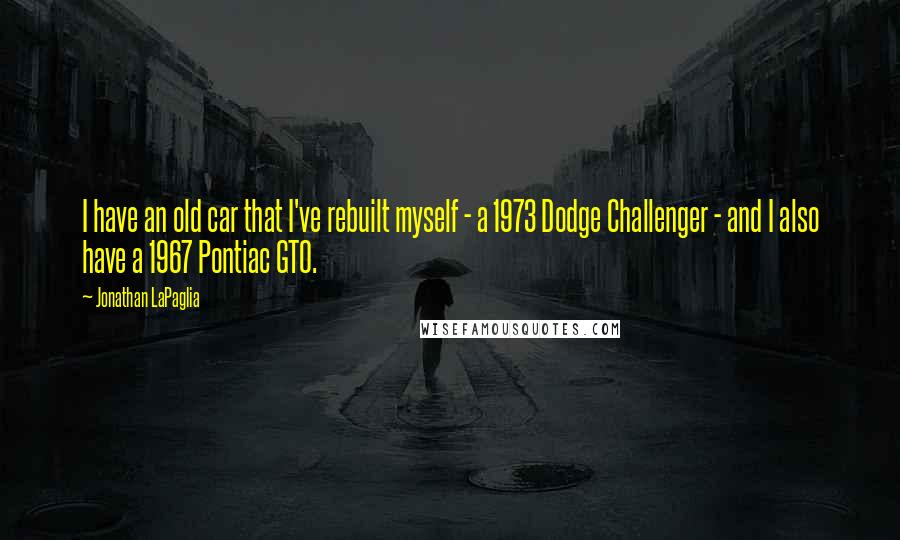 I have an old car that I've rebuilt myself - a 1973 Dodge Challenger - and I also have a 1967 Pontiac GTO.

~ Jonathan LaPaglia

WISEFAMOUSQUOTES.COM